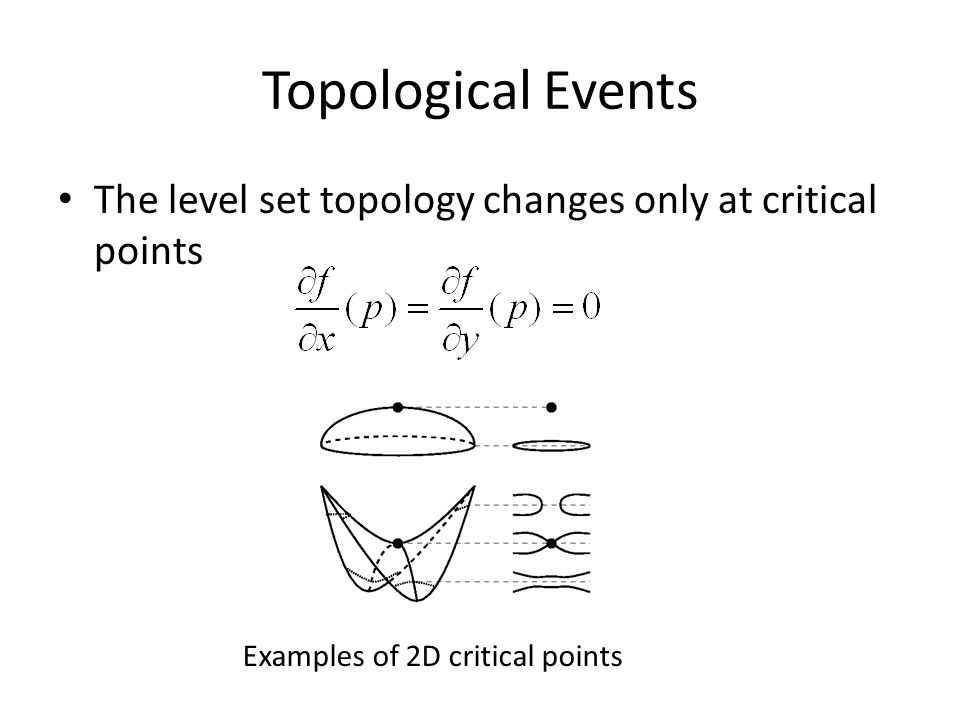 Topological Events

• The level set topology changes only at critical points

$\frac{\partial f}{\partial x}(p) = \frac{\partial f}{\partial y}(p) = 0$

Examples of 2D critical points